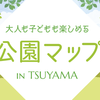 大人も子どもも楽しめる
公園マップ
IN TSUYAMA